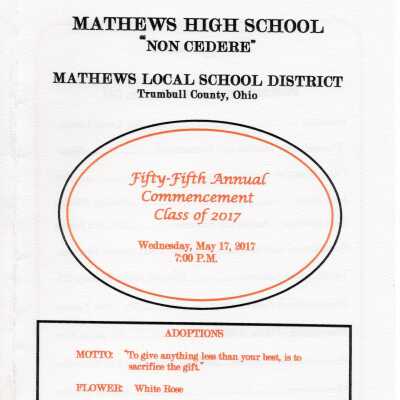 MATHEWS HIGH SCHOOL
"NON CEDERE"

MATHEWS LOCAL SCHOOL DISTRICT
Trumbull County, Ohio

Fifty-Fifth Annual
Commencement
Class of 2017

Wednesday, May 17, 2017
7:00 P.M.

ADOPTIONS

MOTTO: "To give anything less than your best, is to sacrifice the gift."

FLOWER: White Rose